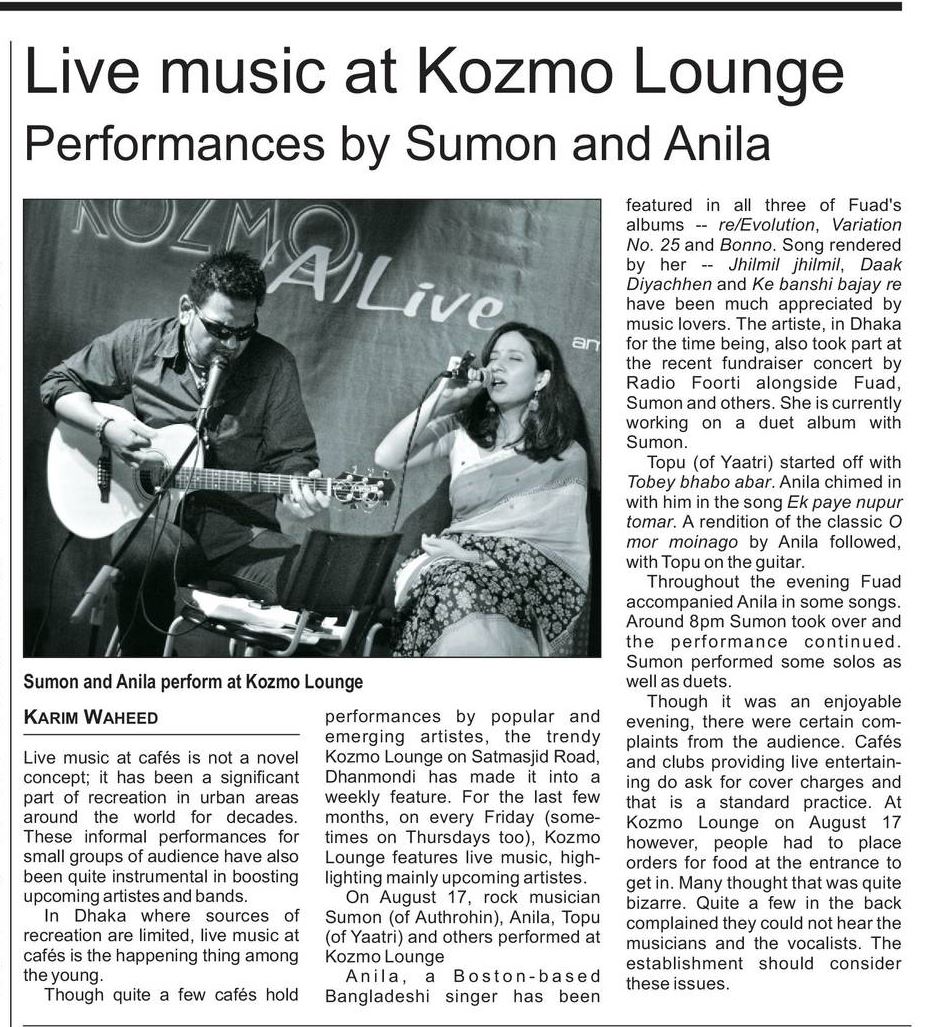 Live music at Kozmo Lounge

Performances by Sumon and Anila

KOZMO A/Live an

Sumon and Anila perform at Kozmo Lounge

KARIM WAHEED

Live music at cafés is not a novel concept; it has been a significant part of recreation in urban areas around the world for decades. These informal performances for small groups of audience have also been quite instrumental in boosting upcoming artistes and bands.

In Dhaka where sources of recreation are limited, live music at cafés is the happening thing among the young.

Though quite a few cafés hold performances by popular and emerging artistes, the trendy Kozmo Lounge on Satmasjid Road, Dhanmondi has made it into a weekly feature. For the last few months, on every Friday (sometimes on Thursdays too), Kozmo Lounge features live music, highlighting mainly upcoming artistes.

On August 17, rock musician Sumon (of Authrohin), Anila, Topu (of Yaatri) and others performed at Kozmo Lounge

Anila, a Boston-based Bangladeshi singer has been featured in all three of Fuad's albums -- re/Evolution, Variation No. 25 and Bonno. Song rendered by her -- Jhilmil jhilmil, Daak Diyachhen and Ke banshi bajay re have been much appreciated by music lovers. The artiste, in Dhaka for the time being, also took part at the recent fundraiser concert by Radio Foorti alongside Fuad, Sumon and others. She is currently working on a duet album with Sumon.

Topu (of Yaatri) started off with Tobey bhabo abar. Anila chimed in with him in the song Ek paye nupur tomar. A rendition of the classic O mor moinago by Anila followed, with Topu on the guitar.

Throughout the evening Fuad accompanied Anila in some songs. Around 8pm Sumon took over and the performance continued. Sumon performed some solos as well as duets.

Though it was an enjoyable evening, there were certain complaints from the audience. Cafés and clubs providing live entertaining do ask for cover charges and that is a standard practice. At Kozmo Lounge on August 17 however, people had to place orders for food at the entrance to get in. Many thought that was quite bizarre. Quite a few in the back complained they could not hear the musicians and the vocalists. The establishment should consider these issues.